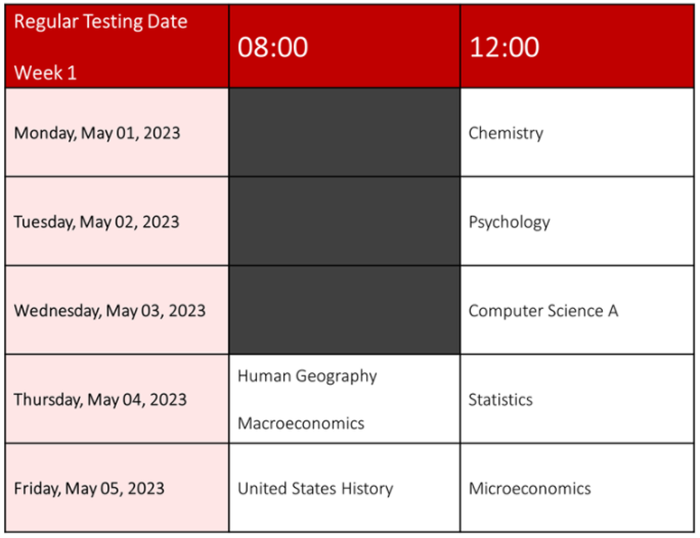 | Regular Testing Date Week 1 | 08:00 | 12:00 |
|---|---|---|
| Monday, May 01, 2023 | | Chemistry |
| Tuesday, May 02, 2023 | | Psychology |
| Wednesday, May 03, 2023 | | Computer Science A |
| Thursday, May 04, 2023 | Human Geography Macroeconomics | Statistics |
| Friday, May 05, 2023 | United States History | Microeconomics |